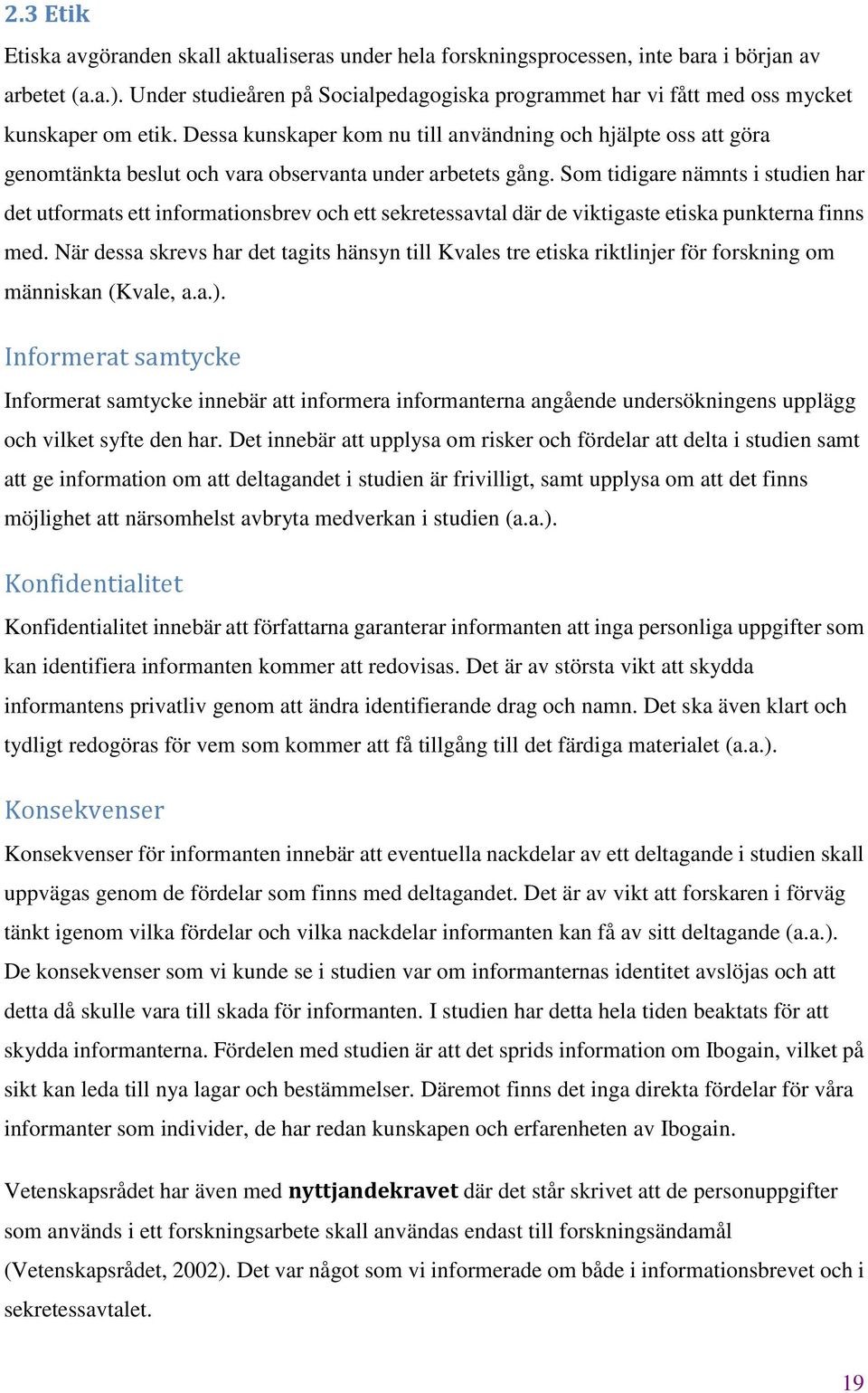 2.3 Etik

Etiska avgöranden skall aktualiseras under hela forskningsprocessen, inte bara i början av arbetet (a.a.). Under studieåren på Socialpedagogiska programmet har vi fått med oss mycket kunskaper om etik. Dessa kunskaper kom nu till användning och hjälpte oss att göra genomtänkta beslut och vara observanta under arbetets gång. Som tidigare nämnts i studien har det utformats ett informationsbrev och ett sekretessavtal där de viktigaste etiska punkterna finns med. När dessa skrevs har det tagits hänsyn till Kvales tre etiska riktlinjer för forskning om människan (Kvale, a.a.).

Informerat samtycke

Informerat samtycke innebär att informera informanterna angående undersökningens upplägg och vilket syfte den har. Det innebär att upplysa om risker och fördelar att delta i studien samt att ge information om att deltagandet i studien är frivilligt, samt upplysa om att det finns möjlighet att närsomhelst avbryta medverkan i studien (a.a.).

Konfidentialitet

Konfidentialitet innebär att författarna garanterar informanten att inga personliga uppgifter som kan identifiera informanten kommer att redovisas. Det är av största vikt att skydda informantens privatliv genom att ändra identifierande drag och namn. Det ska även klart och tydligt redogöras för vem som kommer att få tillgång till det färdiga materialet (a.a.).

Konsekvenser

Konsekvenser för informanten innebär att eventuella nackdelar av ett deltagande i studien skall uppvägas genom de fördelar som finns med deltagandet. Det är av vikt att forskaren i förväg tänkt igenom vilka fördelar och vilka nackdelar informanten kan få av sitt deltagande (a.a.). De konsekvenser som vi kunde se i studien var om informanternas identitet avslöjas och att detta då skulle vara till skada för informanten. I studien har detta hela tiden beaktats för att skydda informanterna. Fördelen med studien är att det sprids information om Ibogain, vilket på sikt kan leda till nya lagar och bestämmelser. Däremot finns det inga direkta fördelar för våra informanter som individer, de har redan kunskapen och erfarenheten av Ibogain.

Vetenskapsrådet har även med nyttjandekravet där det står skrivet att de personuppgifter som används i ett forskningsarbete skall användas endast till forskningsändamål (Vetenskapsrådet, 2002). Det var något som vi informerade om både i informationsbrevet och i sekretessavtalet.

19